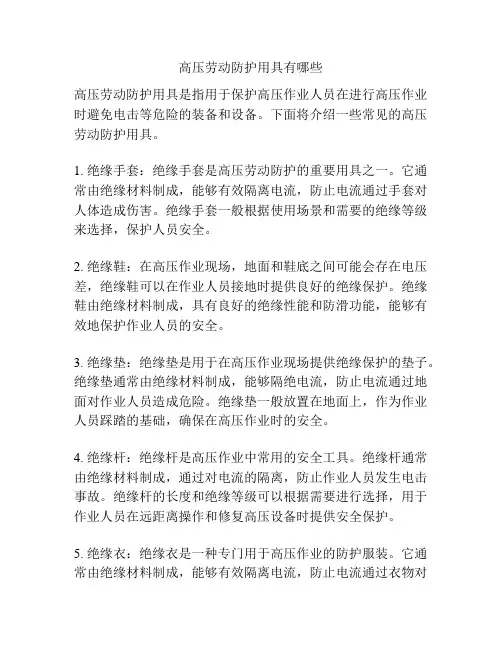 高压劳动防护用具有哪些

高压劳动防护用具是指用于保护高压作业人员在进行高压作业时避免电击等危险的装备和设备。下面将介绍一些常见的高压劳动防护用具。

1. 绝缘手套：绝缘手套是高压劳动防护的重要用具之一。它通常由绝缘材料制成，能够有效隔离电流，防止电流通过手套对人体造成伤害。绝缘手套一般根据使用场景和需要的绝缘等级来选择，保护人员安全。

2. 绝缘鞋：在高压作业现场，地面和鞋底之间可能会存在电压差，绝缘鞋可以在作业人员接地时提供良好的绝缘保护。绝缘鞋由绝缘材料制成，具有良好的绝缘性能和防滑功能，能够有效地保护作业人员的安全。

3. 绝缘垫：绝缘垫是用于在高压作业现场提供绝缘保护的垫子。绝缘垫通常由绝缘材料制成，能够隔绝电流，防止电流通过地面对作业人员造成危险。绝缘垫一般放置在地面上，作为作业人员踩踏的基础，确保在高压作业时的安全。

4. 绝缘杆：绝缘杆是高压作业中常用的安全工具。绝缘杆通常由绝缘材料制成，通过对电流的隔离，防止作业人员发生电击事故。绝缘杆的长度和绝缘等级可以根据需要进行选择，用于作业人员在远距离操作和修复高压设备时提供安全保护。

5. 绝缘衣：绝缘衣是一种专门用于高压作业的防护服装。它通常由绝缘材料制成，能够有效隔离电流，防止电流通过衣物对